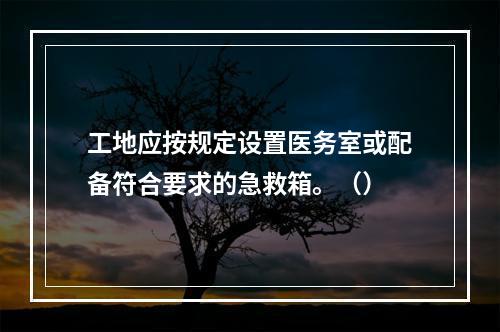 工地应按规定设置医务室或配备符合要求的急救箱。（）